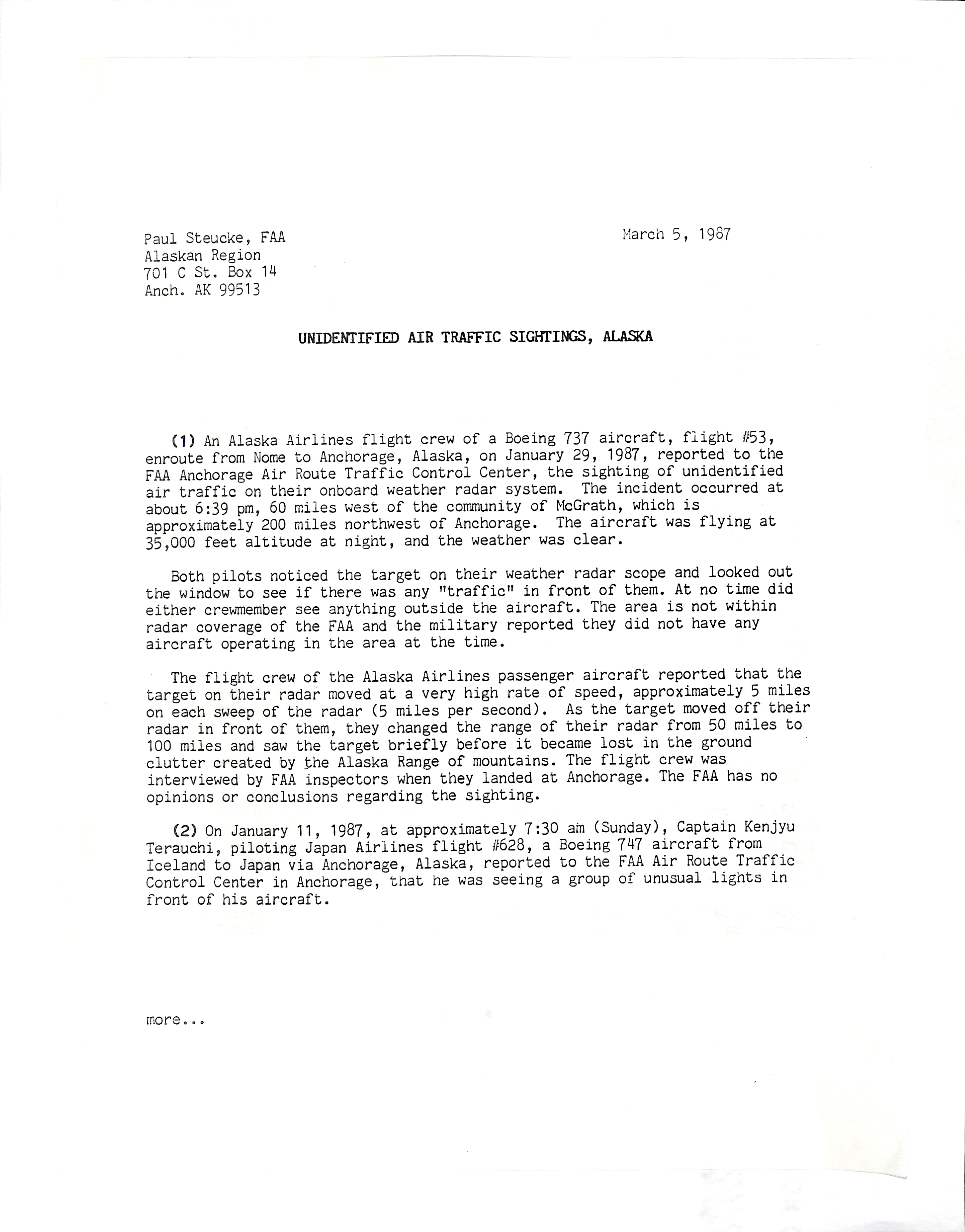 Paul Steucke, FAA
Alaskan Region
701 C St. Box 14
Anch. AK 99513

March 5, 1987

UNIDENTIFIED AIR TRAFFIC SIGHTINGS, ALASKA

(1) An Alaska Airlines flight crew of a Boeing 737 aircraft, flight #53, enroute from Nome to Anchorage, Alaska, on January 29, 1987, reported to the FAA Anchorage Air Route Traffic Control Center, the sighting of unidentified air traffic on their onboard weather radar system. The incident occurred at about 6:39 pm, 60 miles west of the community of McGrath, which is approximately 200 miles northwest of Anchorage. The aircraft was flying at 35,000 feet altitude at night, and the weather was clear.

Both pilots noticed the target on their weather radar scope and looked out the window to see if there was any "traffic" in front of them. At no time did either crewmember see anything outside the aircraft. The area is not within radar coverage of the FAA and the military reported they did not have any aircraft operating in the area at the time.

The flight crew of the Alaska Airlines passenger aircraft reported that the target on their radar moved at a very high rate of speed, approximately 5 miles on each sweep of the radar (5 miles per second). As the target moved off their radar in front of them, they changed the range of their radar from 50 miles to 100 miles and saw the target briefly before it became lost in the ground clutter created by the Alaska Range of mountains. The flight crew was interviewed by FAA inspectors when they landed at Anchorage. The FAA has no opinions or conclusions regarding the sighting.

(2) On January 11, 1987, at approximately 7:30 am (Sunday), Captain Kenjyu Terauchi, piloting Japan Airlines flight #628, a Boeing 747 aircraft from Iceland to Japan via Anchorage, Alaska, reported to the FAA Air Route Traffic Control Center in Anchorage, that he was seeing a group of unusual lights in front of his aircraft.

more...